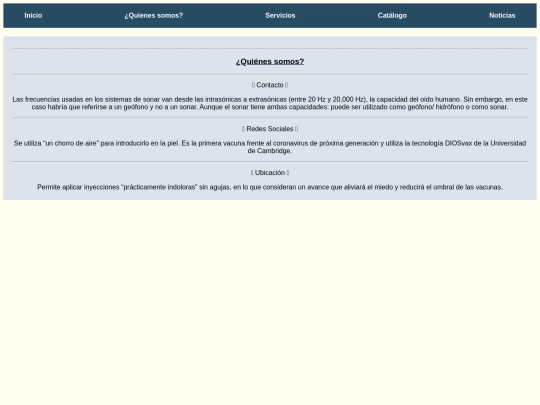 Inicio ¿Quienes somos? Servicios Catálogo Noticias

¿Quiénes somos?

 Contacto 

Las frecuencias usadas en los sistemas de sonar van desde las intrasónicas a extrasónicas (entre 20 Hz y 20,000 Hz), la capacidad del oído humano. Sin embargo, en este caso habría que referirse a un geófono y no a un sonar. Aunque el sonar tiene ambas capacidades: puede ser utilizado como geófono/ hidrófono o como sonar.

 Redes Sociales 

Se utiliza "un chorro de aire" para introducirlo en la piel. Es la primera vacuna frente al coronavirus de próxima generación y utiliza la tecnología DIOSvax de la Universidad de Cambridge.

 Ubicación 

Permite aplicar inyecciones "prácticamente indoloras" sin agujas, en lo que consideran un avance que aliviará el miedo y reducirá el umbral de las vacunas.